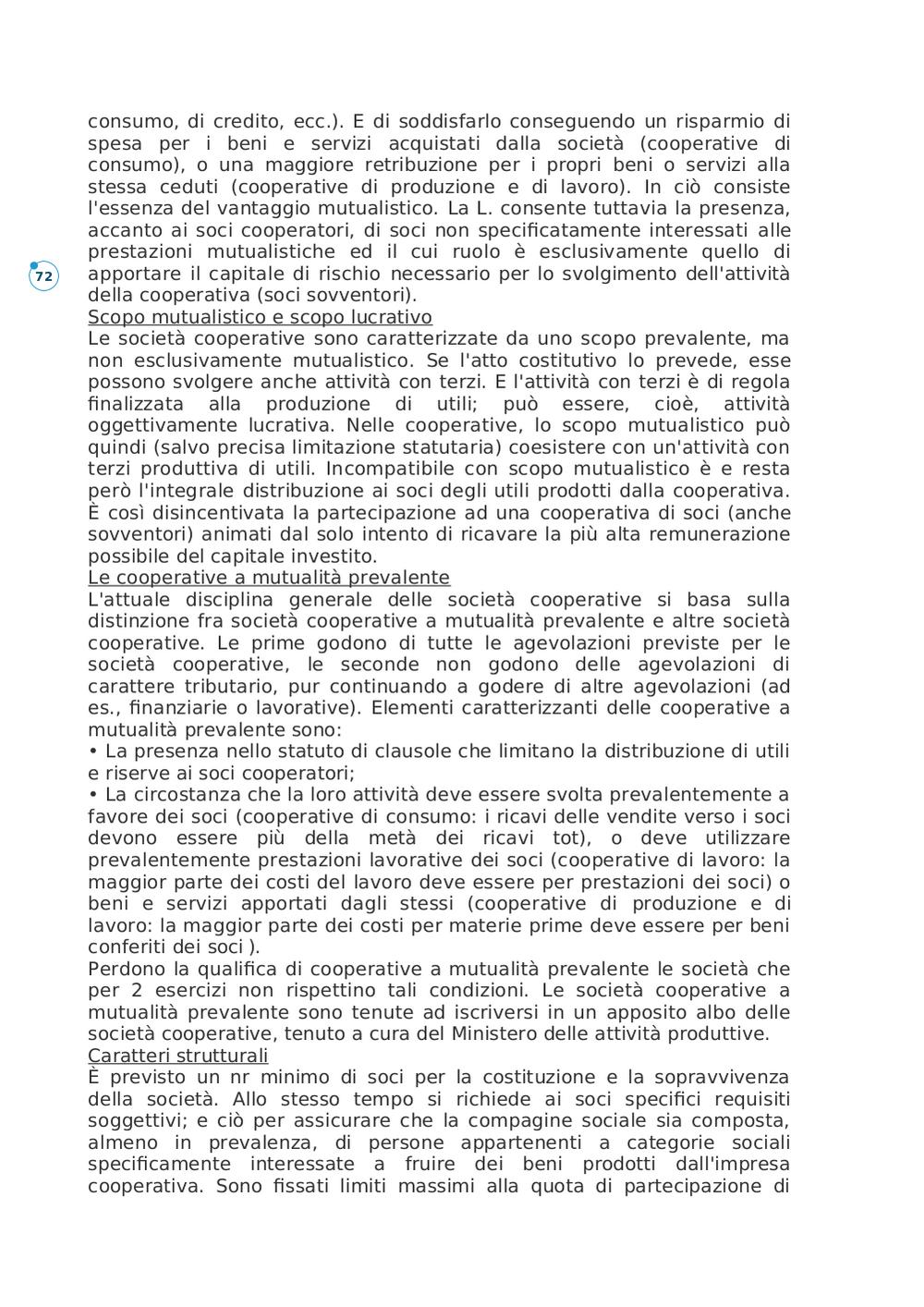 consumo, di credito, ecc.). E di soddisfarlo conseguendo un risparmio di spesa per i beni e servizi acquistati dalla società (cooperative di consumo), o una maggiore retribuzione per i propri beni o servizi alla stessa ceduti (cooperative di produzione e di lavoro). In ciò consiste l'essenza del vantaggio mutualistico. La L. consente tuttavia la presenza, accanto ai soci cooperatori, di soci non specificatamente interessati alle prestazioni mutualistiche ed il cui ruolo è esclusivamente quello di apportare il capitale di rischio necessario per lo svolgimento dell'attività della cooperativa (soci sovventori).

72

Scopo mutualistico e scopo lucrativo
Le società cooperative sono caratterizzate da uno scopo prevalente, ma non esclusivamente mutualistico. Se l'atto costitutivo lo prevede, esse possono svolgere anche attività con terzi. E l'attività con terzi è di regola finalizzata alla produzione di utili; può essere, cioè, attività oggettivamente lucrativa. Nelle cooperative, lo scopo mutualistico può quindi (salvo precisa limitazione statutaria) coesistere con un'attività con terzi produttiva di utili. Incompatibile con scopo mutualistico è e resta però l'integrale distribuzione ai soci degli utili prodotti dalla cooperativa. È così disincentivata la partecipazione ad una cooperativa di soci (anche sovventori) animati dal solo intento di ricavare la più alta remunerazione possibile del capitale investito.
Le cooperative a mutualità prevalente
L'attuale disciplina generale delle società cooperative si basa sulla distinzione fra società cooperative a mutualità prevalente e altre società cooperative. Le prime godono di tutte le agevolazioni previste per le società cooperative, le seconde non godono delle agevolazioni di carattere tributario, pur continuando a godere di altre agevolazioni (ad es., finanziarie o lavorative). Elementi caratterizzanti delle cooperative a mutualità prevalente sono:
• La presenza nello statuto di clausole che limitano la distribuzione di utili e riserve ai soci cooperatori;
• La circostanza che la loro attività deve essere svolta prevalentemente a favore dei soci (cooperative di consumo: i ricavi delle vendite verso i soci devono essere più della metà dei ricavi tot), o deve utilizzare prevalentemente prestazioni lavorative dei soci (cooperative di lavoro: la maggior parte dei costi del lavoro deve essere per prestazioni dei soci) o beni e servizi apportati dagli stessi (cooperative di produzione e di lavoro: la maggior parte dei costi per materie prime deve essere per beni conferiti dei soci ).
Perdono la qualifica di cooperative a mutualità prevalente le società che per 2 esercizi non rispettino tali condizioni. Le società cooperative a mutualità prevalente sono tenute ad iscriversi in un apposito albo delle società cooperative, tenuto a cura del Ministero delle attività produttive.
Caratteri strutturali
È previsto un nr minimo di soci per la costituzione e la sopravvivenza della società. Allo stesso tempo si richiede ai soci specifici requisiti soggettivi; e ciò per assicurare che la compagine sociale sia composta, almeno in prevalenza, di persone appartenenti a categorie sociali specificamente interessate a fruire dei beni prodotti dall'impresa cooperativa. Sono fissati limiti massimi alla quota di partecipazione di